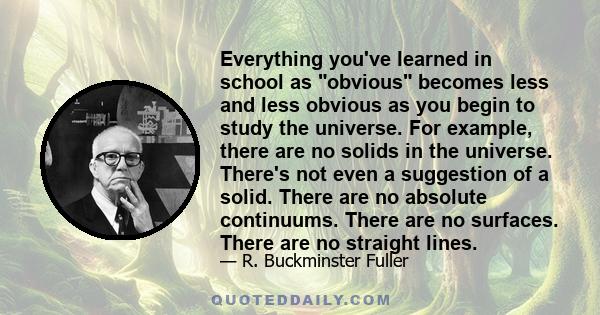 Everything you've learned in school as "obvious" becomes less and less obvious as you begin to study the universe. For example, there are no solids in the universe. There's not even a suggestion of a solid. There are no absolute continuums. There are no surfaces. There are no straight lines.

— R. Buckminster Fuller

QUOTEDDAILY.COM